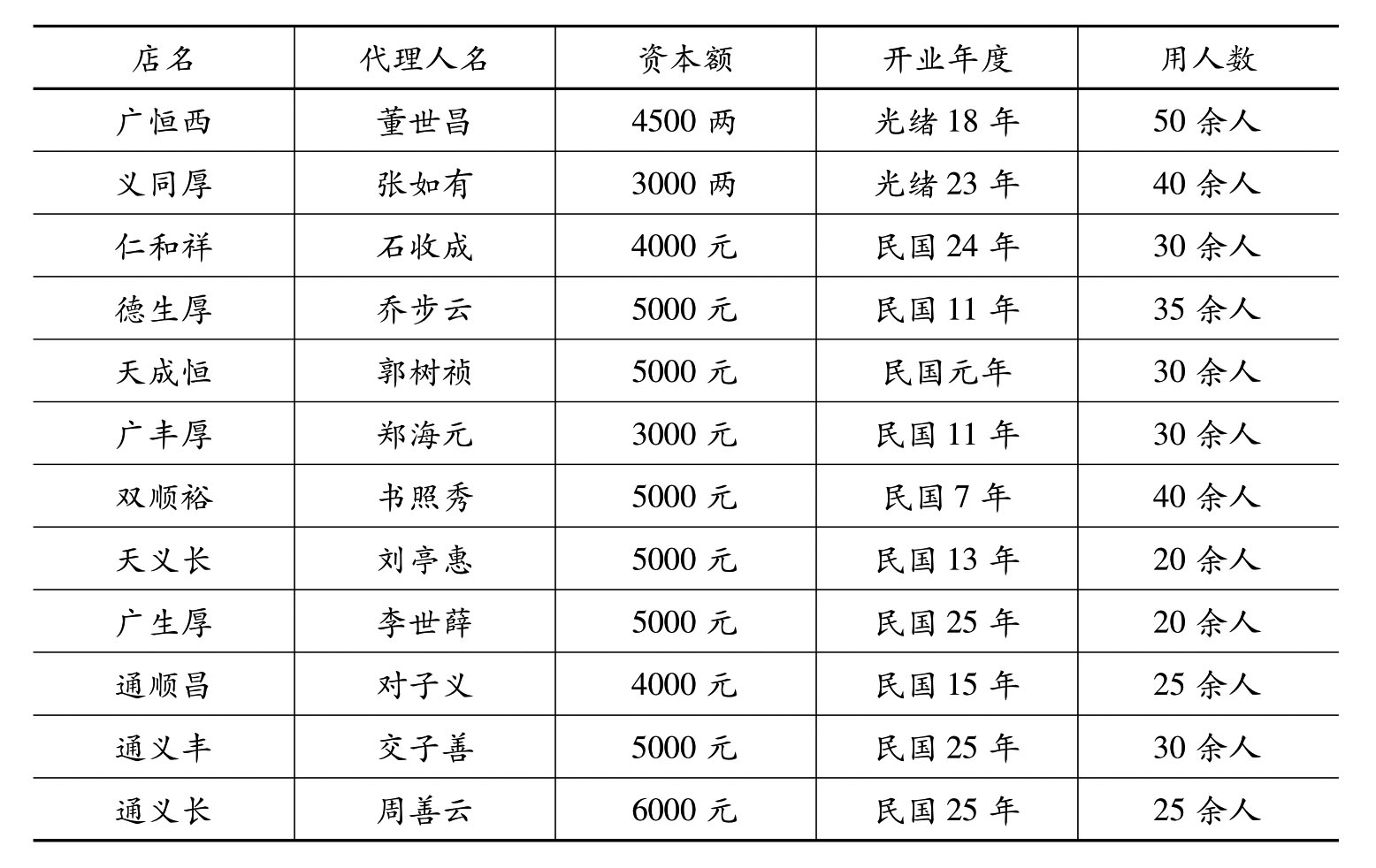 | 店名 | 代理人名 | 资本额 | 开业年度 | 用人数 |
|---|---|---|---|---|
| 广恒西 | 董世昌 | 4500 两 | 光绪 18 年 | 50 余人 |
| 义同厚 | 张如有 | 3000 两 | 光绪 23 年 | 40 余人 |
| 仁和祥 | 石收成 | 4000 元 | 民国 24 年 | 30 余人 |
| 德生厚 | 乔步云 | 5000 元 | 民国 11 年 | 35 余人 |
| 天成恒 | 郭树祯 | 5000 元 | 民国元年 | 30 余人 |
| 广丰厚 | 郑海元 | 3000 元 | 民国 11 年 | 30 余人 |
| 双顺裕 | 书照秀 | 5000 元 | 民国 7 年 | 40 余人 |
| 天义长 | 刘亭惠 | 5000 元 | 民国 13 年 | 20 余人 |
| 广生厚 | 李世薛 | 5000 元 | 民国 25 年 | 20 余人 |
| 通顺昌 | 对子义 | 4000 元 | 民国 15 年 | 25 余人 |
| 通义丰 | 交子善 | 5000 元 | 民国 25 年 | 30 余人 |
| 通义长 | 周善云 | 6000 元 | 民国 25 年 | 25 余人 |